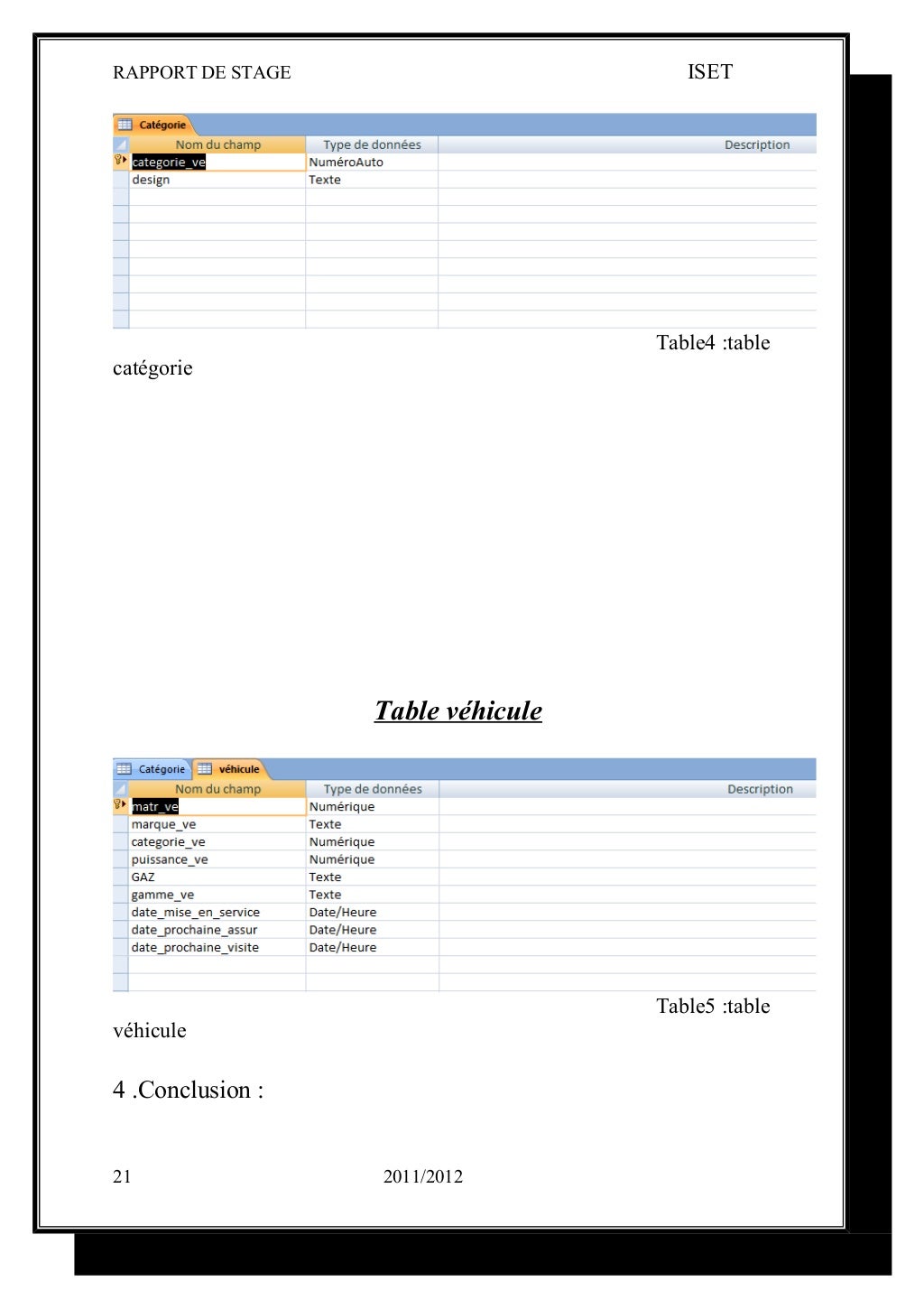 RAPPORT DE STAGE ISET

Catégorie

| Nom du champ | Type de données | Description |
|---|---|---|
| categorie_ve | NuméroAuto | |
| design | Texte | |

Table4 :table catégorie

Table véhicule

Catégorie véhicule

| Nom du champ | Type de données | Description |
|---|---|---|
| matr_ve | Numérique | |
| marque_ve | Texte | |
| categorie_ve | Numérique | |
| puissance_ve | Numérique | |
| GAZ | Texte | |
| gamme_ve | Texte | |
| date_mise_en_service | Date/Heure | |
| date_prochaine_assur | Date/Heure | |
| date_prochaine_visite | Date/Heure | |

Table5 :table véhicule

4 .Conclusion :

21 2011/2012